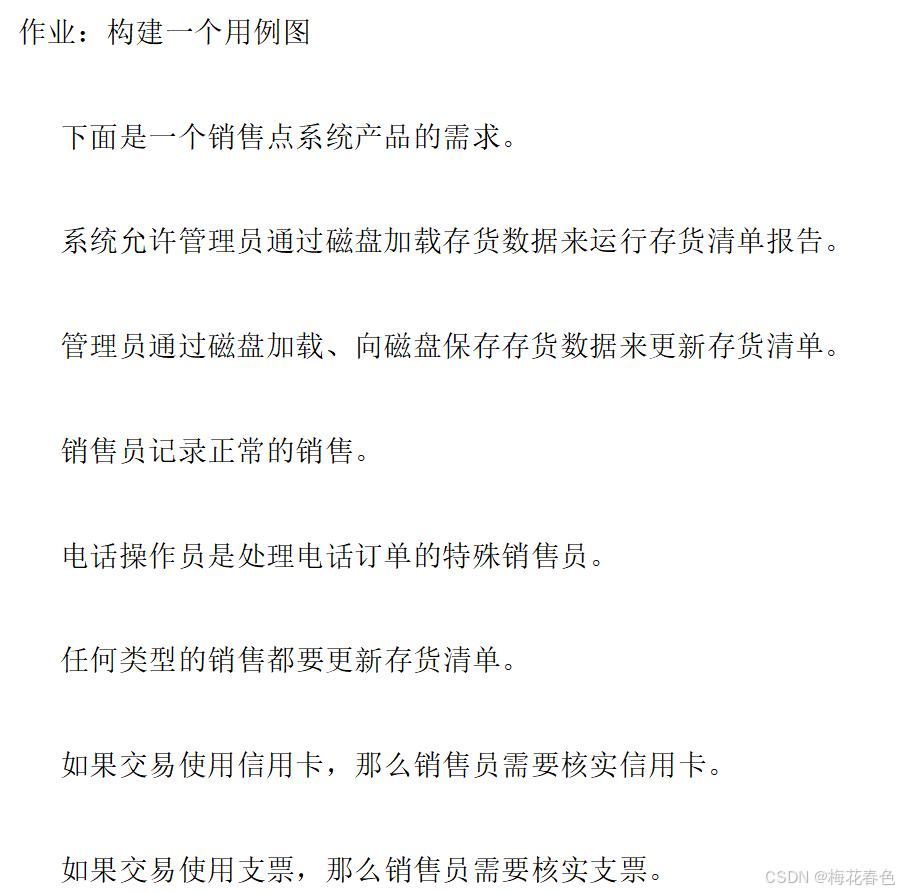 作业：构建一个用例图

下面是一个销售点系统产品的需求。

系统允许管理员通过磁盘加载存货数据来运行存货清单报告。

管理员通过磁盘加载、向磁盘保存存货数据来更新存货清单。

销售员记录正常的销售。

电话操作员是处理电话订单的特殊销售员。

任何类型的销售都要更新存货清单。

如果交易使用信用卡，那么销售员需要核实信用卡。

如果交易使用支票，那么销售员需要核实支票。

CSDN @梅花春色